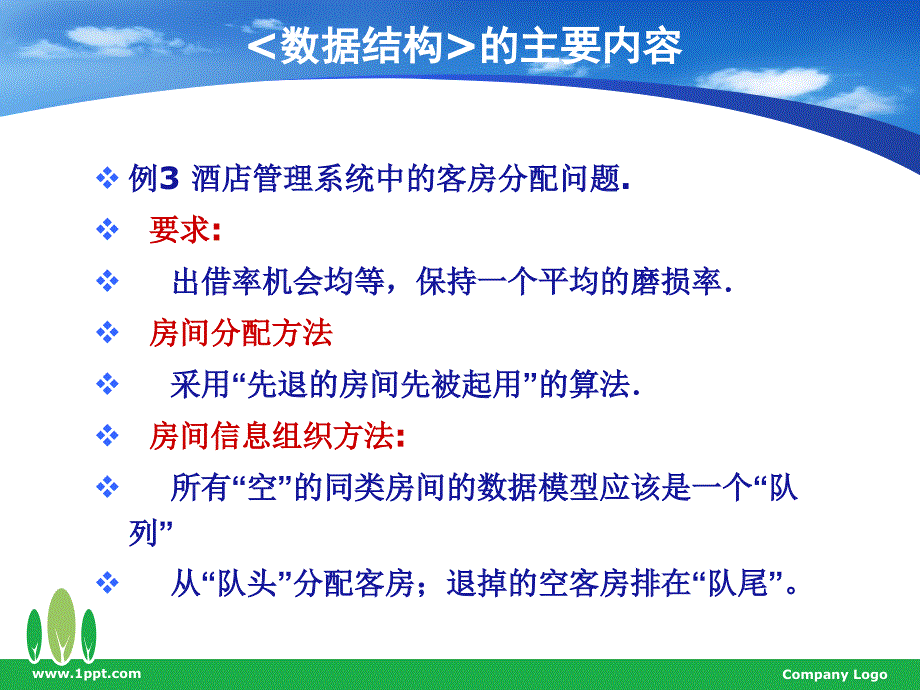 <数据结构>的主要内容

❖ 例3 酒店管理系统中的客房分配问题.

❖ 要求:

❖ 出借率机会均等，保持一个平均的磨损率.

❖ 房间分配方法

❖ 采用“先退的房间先被起用”的算法.

❖ 房间信息组织方法:

❖ 所有“空”的同类房间的数据模型应该是一个“队列”

❖ 从“队头”分配客房；退掉的空客房排在“队尾”。

www.1ppt.com

Company Logo